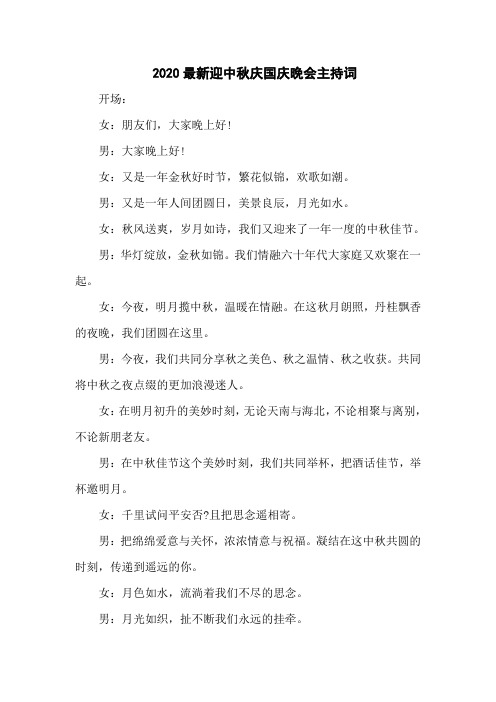 2020 最新迎中秋庆国庆晚会主持词

开场：

女：朋友们，大家晚上好!

男：大家晚上好!

女：又是一年金秋好时节，繁花似锦，欢歌如潮。

男：又是一年人间团圆日，美景良辰，月光如水。

女：秋风送爽，岁月如诗，我们又迎来了一年一度的中秋佳节。

男：华灯绽放，金秋如锦。我们情融六十年代大家庭又欢聚在一起。

女：今夜，明月揽中秋，温暖在情融。在这秋月朗照，丹桂飘香的夜晚，我们团圆在这里。

男：今夜，我们共同分享秋之美色、秋之温情、秋之收获。共同将中秋之夜点缀的更加浪漫迷人。

女：在明月初升的美妙时刻，无论天南与海北，不论相聚与离别，不论新朋老友。

男：在中秋佳节这个美妙时刻，我们共同举杯，把酒话佳节，举杯邀明月。

女：千里试问平安否?且把思念遥相寄。

男：把绵绵爱意与关怀，浓浓情意与祝福。凝结在这中秋共圆的时刻，传递到遥远的你。

女：月色如水，流淌着我们不尽的思念。

男：月光如织，扯不断我们永远的挂牵。